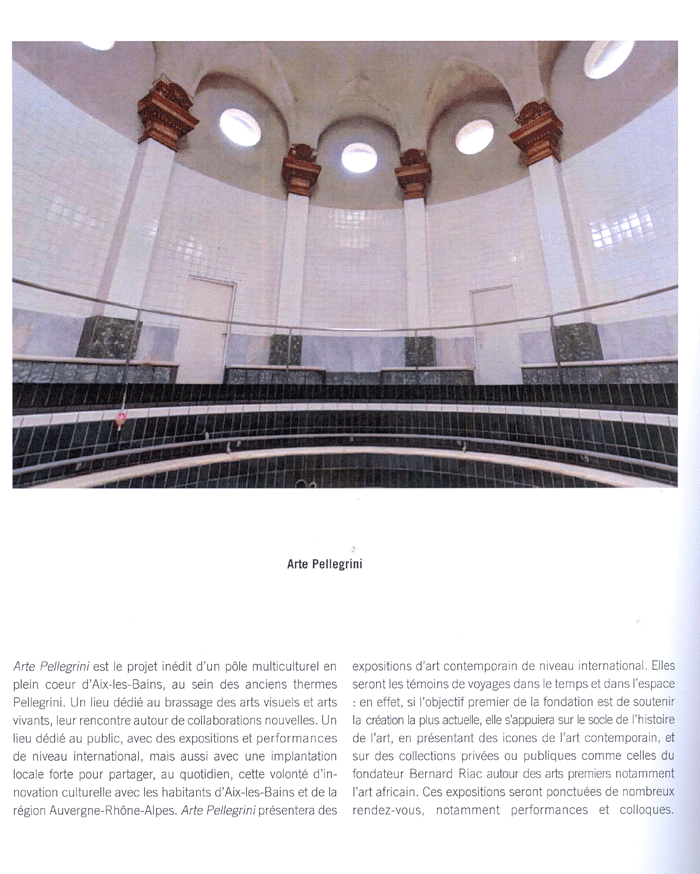 Arte Pellegrini

Arte Pellegrini est le projet inédit d'un pôle multiculturel en plein coeur d'Aix-les-Bains, au sein des anciens thermes Pellegrini. Un lieu dédié au brassage des arts visuels et arts vivants, leur rencontre autour de collaborations nouvelles. Un lieu dédié au public, avec des expositions et performances de niveau international, mais aussi avec une implantation locale forte pour partager, au quotidien, cette volonté d'innovation culturelle avec les habitants d'Aix-les-Bains et de la région Auvergne-Rhône-Alpes. Arte Pellegrini présentera des expositions d'art contemporain de niveau international. Elles seront les témoins de voyages dans le temps et dans l'espace : en effet, si l'objectif premier de la fondation est de soutenir la création la plus actuelle, elle s'appuiera sur le socle de l'histoire de l'art, en présentant des icones de l'art contemporain, et sur des collections privées ou publiques comme celles du fondateur Bernard Riac autour des arts premiers notamment l'art africain. Ces expositions seront ponctuées de nombreux rendez-vous, notamment performances et colloques.